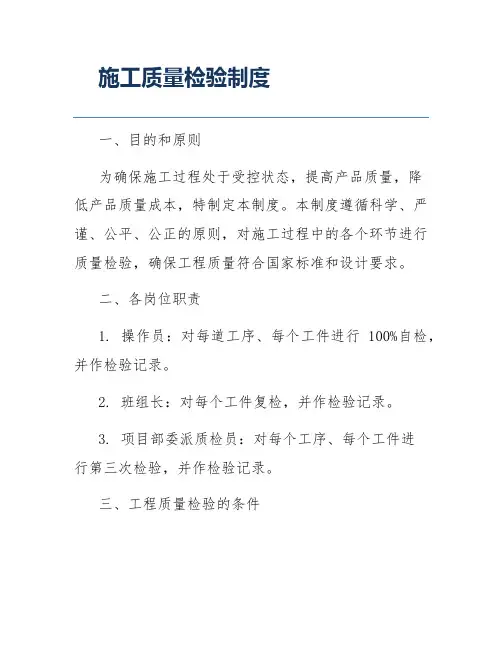 施工质量检验制度

一、目的和原则

为确保施工过程处于受控状态，提高产品质量，降低产品质量成本，特制定本制度。本制度遵循科学、严谨、公平、公正的原则，对施工过程中的各个环节进行质量检验，确保工程质量符合国家标准和设计要求。

二、各岗位职责

1. 操作员：对每道工序、每个工件进行 100%自检，并作检验记录。

2. 班组长：对每个工件复检，并作检验记录。

3. 项目部委派质检员：对每个工序、每个工件进行第三次检验，并作检验记录。

三、工程质量检验的条件